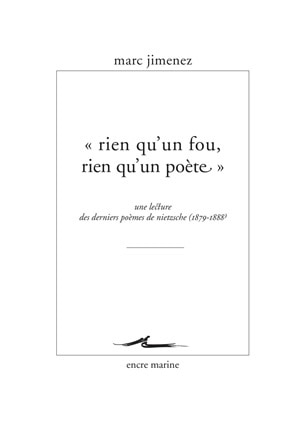 marc jimenez

« rien qu'un fou, rien qu'un poète »

une lecture
des derniers poèmes de nietzsche (1879-1888)

encre marine